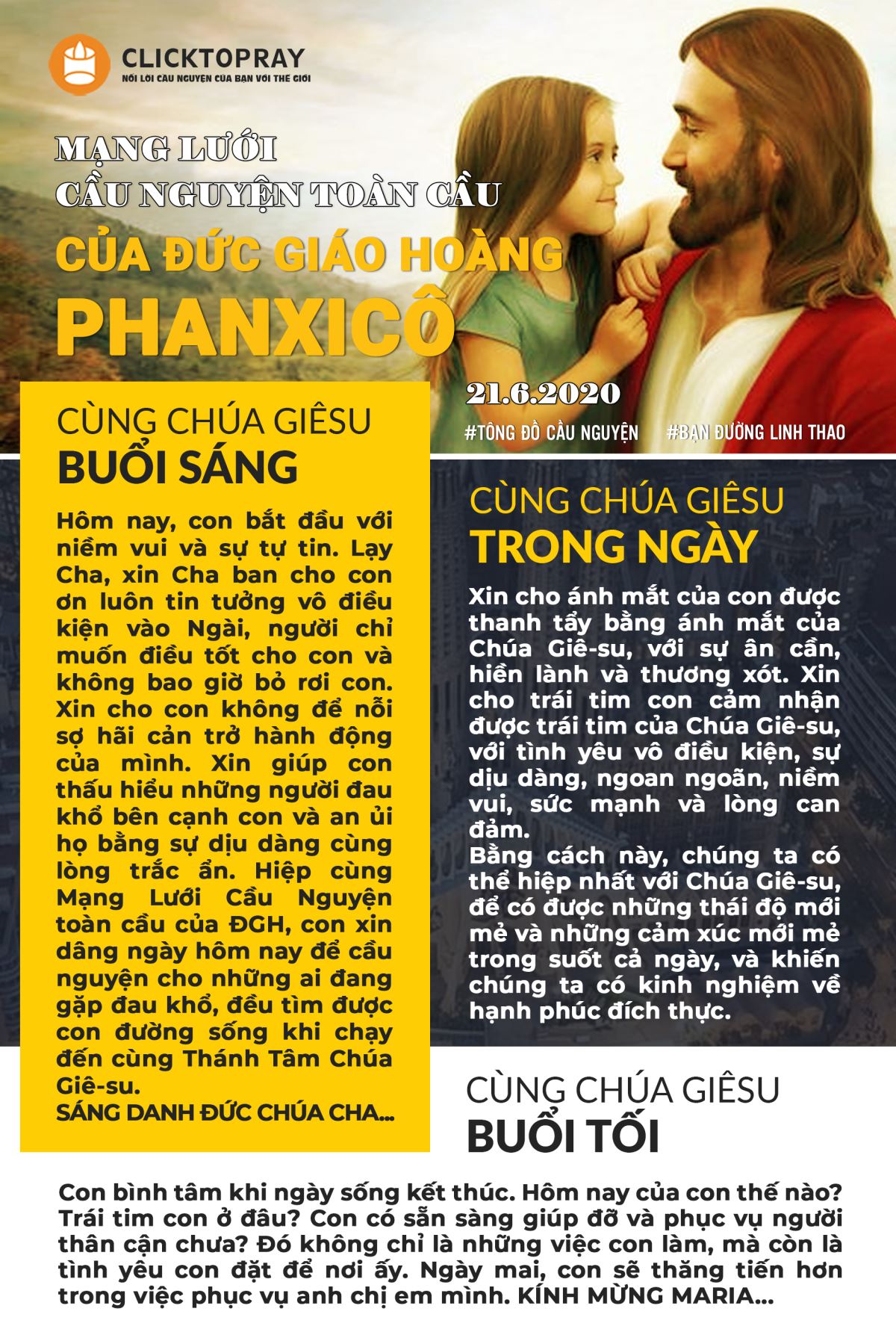 CLICKTOPRAY
NỐI LỜI CẦU NGUYỆN CỦA BẠN VỚI THẾ GIỚI

MẠNG LƯỚI
CẦU NGUYỆN TOÀN CẦU
CỦA ĐỨC GIÁO HOÀNG
PHANXICÔ

21.6.2020
#TÔNG ĐỒ CẦU NGUYỆN #BẠN ĐƯỜNG LINH THAO

CÙNG CHÚA GIÊSU
BUỔI SÁNG

Hôm nay, con bắt đầu với niềm vui và sự tự tin. Lạy Cha, xin Cha ban cho con ơn luôn tin tưởng vô điều kiện vào Ngài, người chỉ muốn điều tốt cho con và không bao giờ bỏ rơi con. Xin cho con không để nỗi sợ hãi cản trở hành động của mình. Xin giúp con thấu hiểu những người đau khổ bên cạnh con và an ủi họ bằng sự dịu dàng cùng lòng trắc ẩn. Hiệp cùng Mạng Lưới Cầu Nguyện toàn cầu của ĐGH, con xin dâng ngày hôm nay để cầu nguyện cho những ai đang gặp đau khổ, đều tìm được con đường sống khi chạy đến cùng Thánh Tâm Chúa Giê-su.
SÁNG DANH ĐỨC CHÚA CHA...

CÙNG CHÚA GIÊSU
TRONG NGÀY

Xin cho ánh mắt của con được thanh tẩy bằng ánh mắt của Chúa Giê-su, với sự ân cần, hiền lành và thương xót. Xin cho trái tim con cảm nhận được trái tim của Chúa Giê-su, với tình yêu vô điều kiện, sự dịu dàng, ngoan ngoãn, niềm vui, sức mạnh và lòng can đảm.
Bằng cách này, chúng ta có thể hiệp nhất với Chúa Giê-su, để có được những thái độ mới mẻ và những cảm xúc mới mẻ trong suốt cả ngày, và khiến chúng ta có kinh nghiệm về hạnh phúc đích thực.

CÙNG CHÚA GIÊSU
BUỔI TỐI

Con bình tâm khi ngày sống kết thúc. Hôm nay của con thế nào? Trái tim con ở đâu? Con có sẵn sàng giúp đỡ và phục vụ người thân cận chưa? Đó không chỉ là những việc con làm, mà còn là tình yêu con đặt để nơi ấy. Ngày mai, con sẽ thăng tiến hơn trong việc phục vụ anh chị em mình. KÍNH MỪNG MARIA...